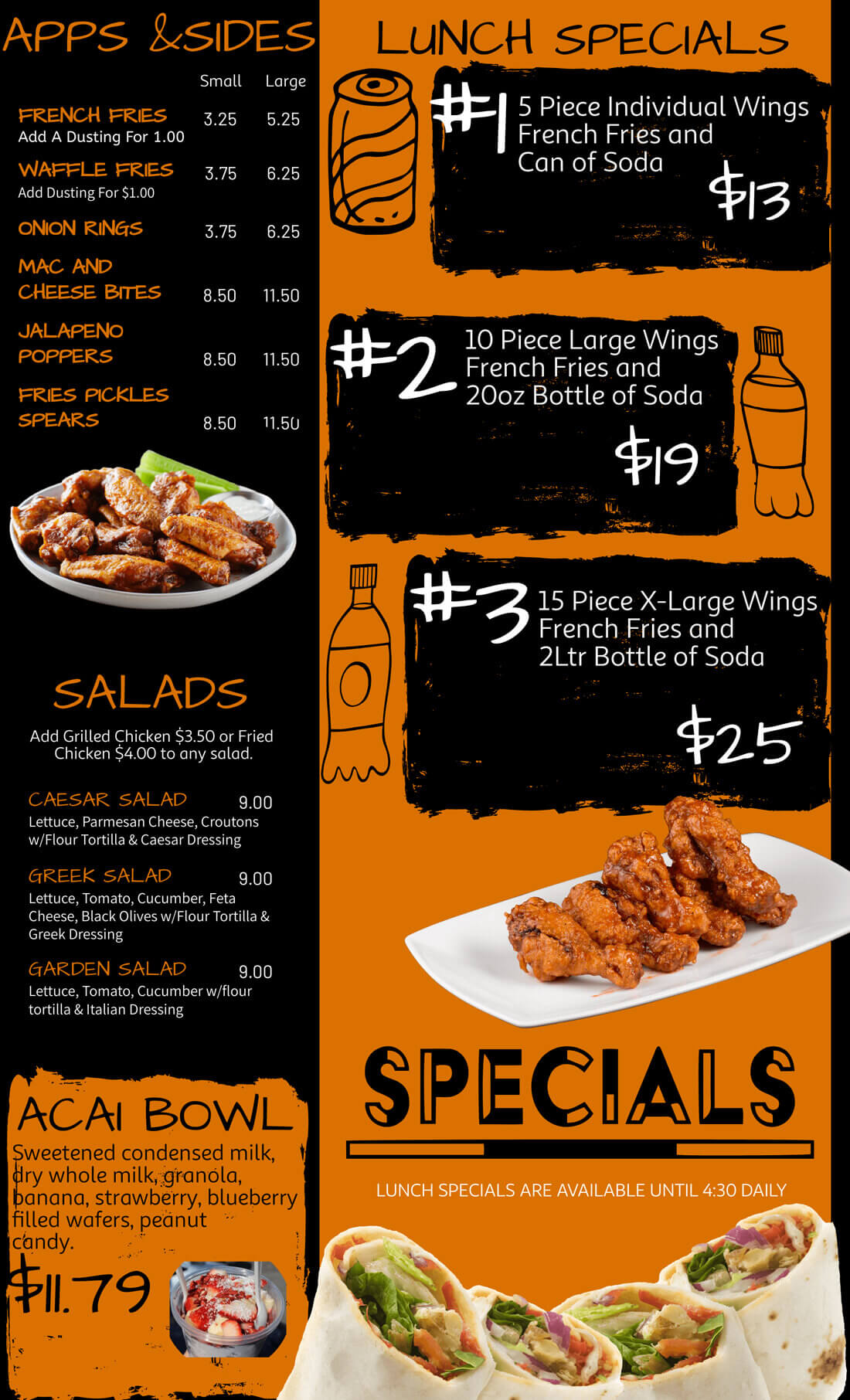 APPS &SIDES

Small Large

FRENCH FRIES 3.25 5.25
Add A Dusting For 1.00

WAFFLE FRIES 3.75 6.25
Add Dusting For $1.00

ONION RINGS 3.75 6.25

MAC AND CHEESE BITES 8.50 11.50

JALAPENO POPPERS 8.50 11.50

FRIES PICKLES SPEARS 8.50 11.50

SALADS

Add Grilled Chicken $3.50 or Fried Chicken $4.00 to any salad.

CAESAR SALAD 9.00
Lettuce, Parmesan Cheese, Croutons w/Flour Tortilla & Caesar Dressing

GREEK SALAD 9.00
Lettuce, Tomato, Cucumber, Feta Cheese, Black Olives w/Flour Tortilla & Greek Dressing

GARDEN SALAD 9.00
Lettuce, Tomato, Cucumber w/flour tortilla & Italian Dressing

ACAI BOWL

Sweetened condensed milk, dry whole milk, granola, banana, strawberry, blueberry filled wafers, peanut candy.

$11.79

LUNCH SPECIALS

#1 5 Piece Individual Wings French Fries and Can of Soda

$13

#2 10 Piece Large Wings French Fries and 20oz Bottle of Soda

$19

#3 15 Piece X-Large Wings French Fries and 2Ltr Bottle of Soda

$25

SPECIALS

LUNCH SPECIALS ARE AVAILABLE UNTIL 4:30 DAILY